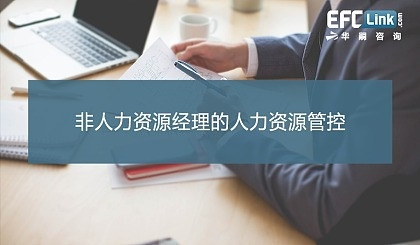 EFC Link .com
华嗣咨询

非人力资源经理的人力资源管控